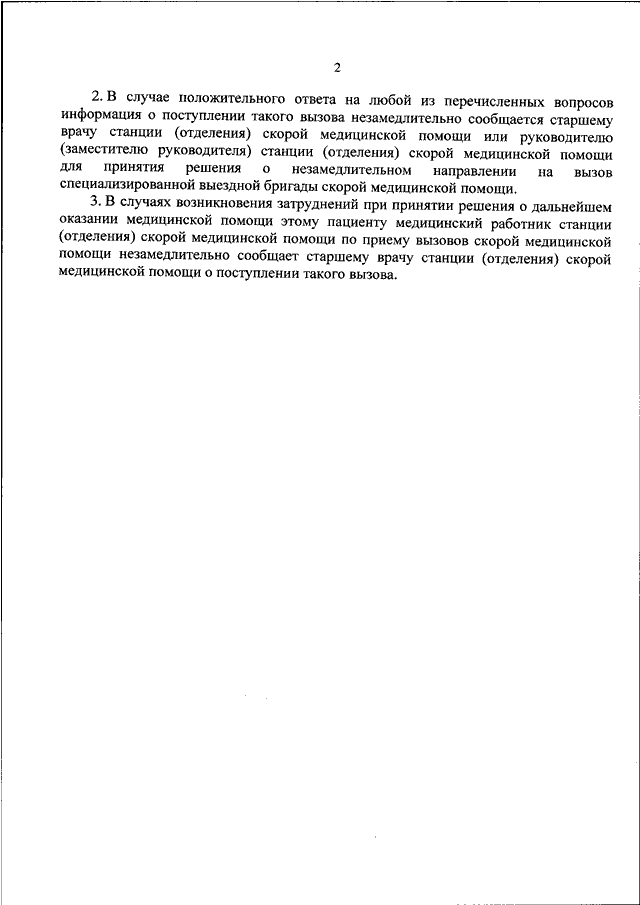 2

2. В случае положительного ответа на любой из перечисленных вопросов информация о поступлении такого вызова незамедлительно сообщается старшему врачу станции (отделения) скорой медицинской помощи или руководителю (заместителю руководителя) станции (отделения) скорой медицинской помощи для принятия решения о незамедлительном направлении на вызов специализированной выездной бригады скорой медицинской помощи.

3. В случаях возникновения затруднений при принятии решения о дальнейшем оказании медицинской помощи этому пациенту медицинский работник станции (отделения) скорой медицинской помощи по приему вызовов скорой медицинской помощи незамедлительно сообщает старшему врачу станции (отделения) скорой медицинской помощи о поступлении такого вызова.